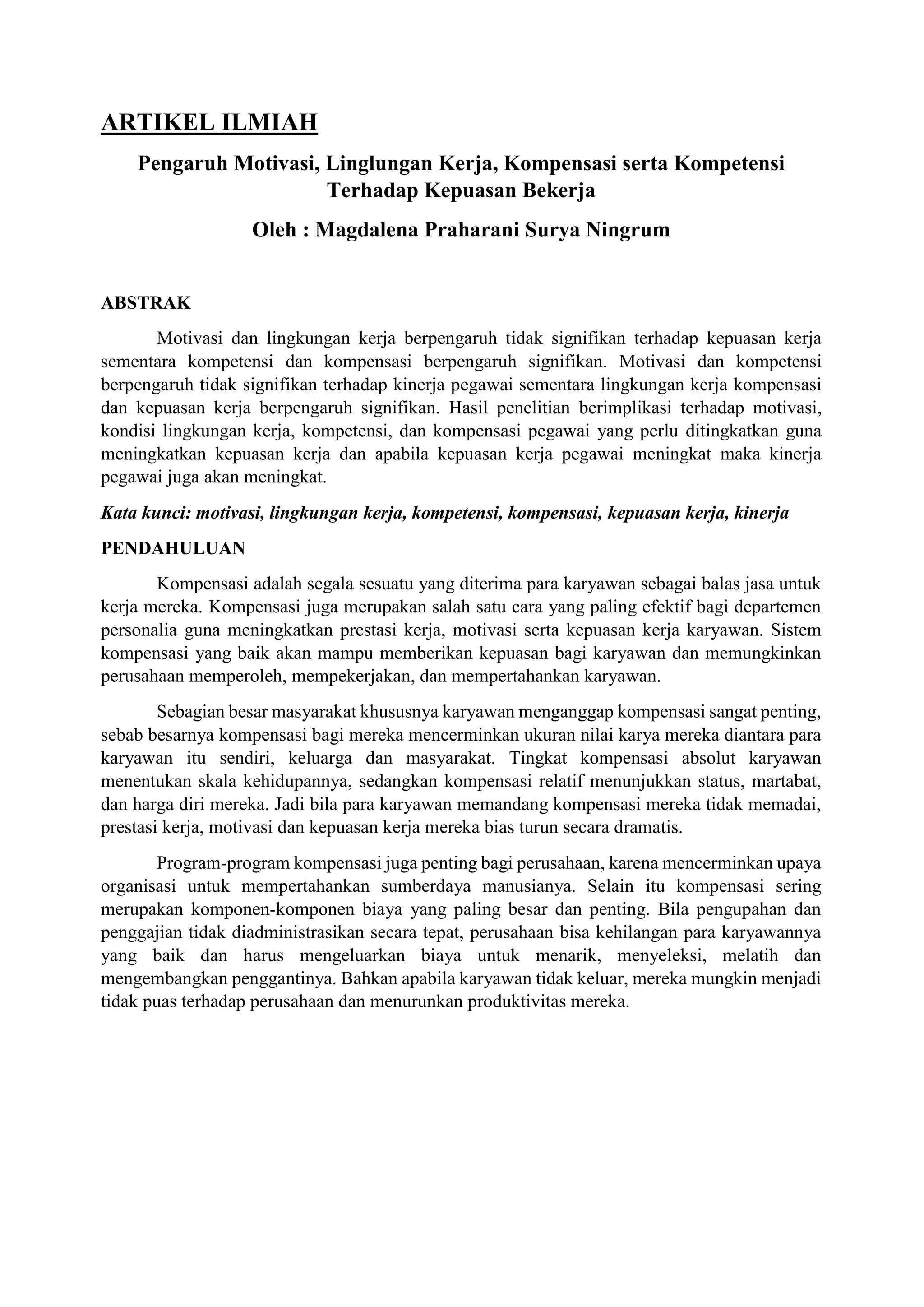 ARTIKEL ILMIAH

Pengaruh Motivasi, Linglungan Kerja, Kompensasi serta Kompetensi Terhadap Kepuasan Bekerja

Oleh : Magdalena Praharani Surya Ningrum

ABSTRAK

Motivasi dan lingkungan kerja berpengaruh tidak signifikan terhadap kepuasan kerja sementara kompetensi dan kompensasi berpengaruh signifikan. Motivasi dan kompetensi berpengaruh tidak signifikan terhadap kinerja pegawai sementara lingkungan kerja kompensasi dan kepuasan kerja berpengaruh signifikan. Hasil penelitian berimplikasi terhadap motivasi, kondisi lingkungan kerja, kompetensi, dan kompensasi pegawai yang perlu ditingkatkan guna meningkatkan kepuasan kerja dan apabila kepuasan kerja pegawai meningkat maka kinerja pegawai juga akan meningkat.

Kata kunci: motivasi, lingkungan kerja, kompetensi, kompensasi, kepuasan kerja, kinerja

PENDAHULUAN

Kompensasi adalah segala sesuatu yang diterima para karyawan sebagai balas jasa untuk kerja mereka. Kompensasi juga merupakan salah satu cara yang paling efektif bagi departemen personalia guna meningkatkan prestasi kerja, motivasi serta kepuasan kerja karyawan. Sistem kompensasi yang baik akan mampu memberikan kepuasan bagi karyawan dan memungkinkan perusahaan memperoleh, mempekerjakan, dan mempertahankan karyawan.

Sebagian besar masyarakat khususnya karyawan menganggap kompensasi sangat penting, sebab besarnya kompensasi bagi mereka mencerminkan ukuran nilai karya mereka diantara para karyawan itu sendiri, keluarga dan masyarakat. Tingkat kompensasi absolut karyawan menentukan skala kehidupannya, sedangkan kompensasi relatif menunjukkan status, martabat, dan harga diri mereka. Jadi bila para karyawan memandang kompensasi mereka tidak memadai, prestasi kerja, motivasi dan kepuasan kerja mereka bias turun secara dramatis.

Program-program kompensasi juga penting bagi perusahaan, karena mencerminkan upaya organisasi untuk mempertahankan sumberdaya manusianya. Selain itu kompensasi sering merupakan komponen-komponen biaya yang paling besar dan penting. Bila pengupahan dan penggajian tidak diadministrasikan secara tepat, perusahaan bisa kehilangan para karyawannya yang baik dan harus mengeluarkan biaya untuk menarik, menyeleksi, melatih dan mengembangkan penggantinya. Bahkan apabila karyawan tidak keluar, mereka mungkin menjadi tidak puas terhadap perusahaan dan menurunkan produktivitas mereka.